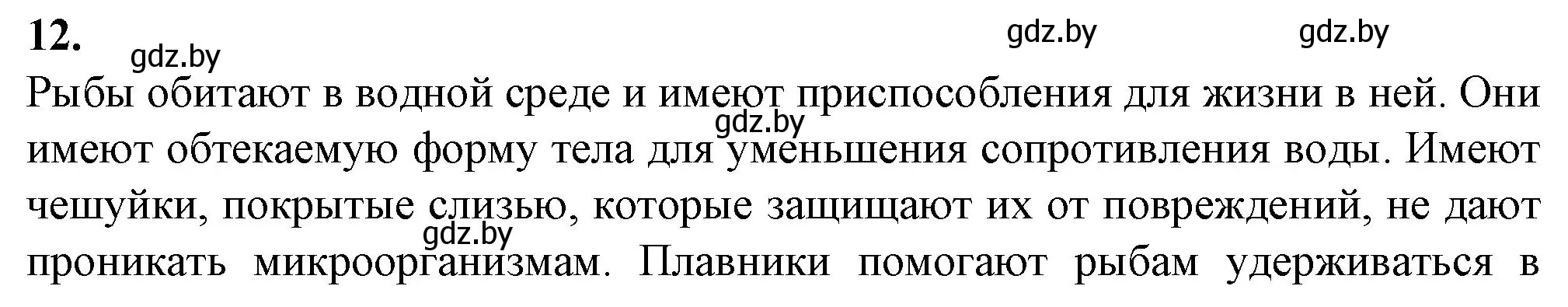 12.

gdz.by gdz.by gdz.by

Рыбы обитают в водной среде и имеют приспособления для жизни в ней. Они имеют обтекаемую форму тела для уменьшения сопротивления воды. Имеют чешуйки, покрытые слизью, которые защищают их от повреждений, не дают проникать микроорганизмам. Плавники помогают рыбам удерживаться в

gdz.by

gdz.by